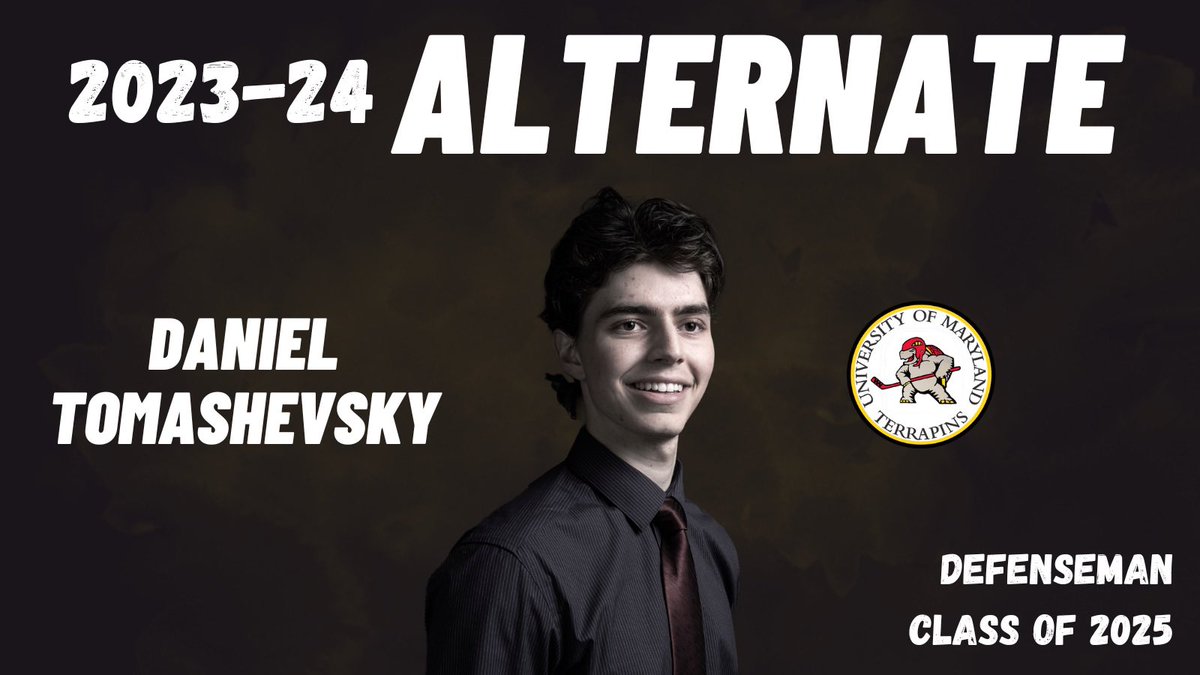 2023-24 ALTERNATE

DANIEL TOMASHEVSKY

UNIVERSITY OF MARYLAND TERRAPINS

DEFENSEMAN
CLASS OF 2025